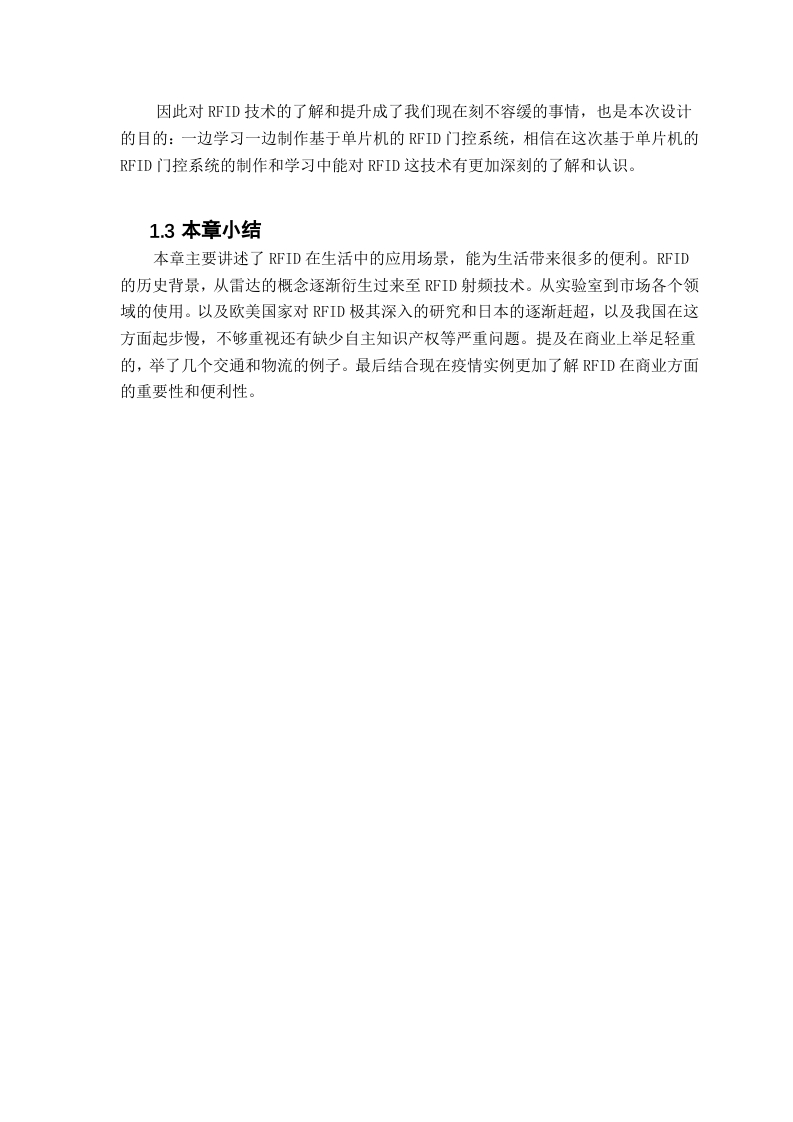 因此对 RFID 技术的了解和提升成了我们现在刻不容缓的事情，也是本次设计的目的：一边学习一边制作基于单片机的 RFID 门控系统，相信在这次基于单片机的 RFID 门控系统的制作和学习中能对 RFID 这技术有更加深刻的了解和认识。

1.3 本章小结

本章主要讲述了 RFID 在生活中的应用场景，能为生活带来很多的便利。RFID 的历史背景，从雷达的概念逐渐衍生过来至 RFID 射频技术。从实验室到市场各个领域的使用。以及欧美国家对 RFID 极其深入的研究和日本的逐渐赶超，以及我国在这方面起步慢，不够重视还有缺少自主知识产权等严重问题。提及在商业上举足轻重的，举了几个交通和物流的例子。最后结合现在疫情实例更加了解 RFID 在商业方面的重要性和便利性。